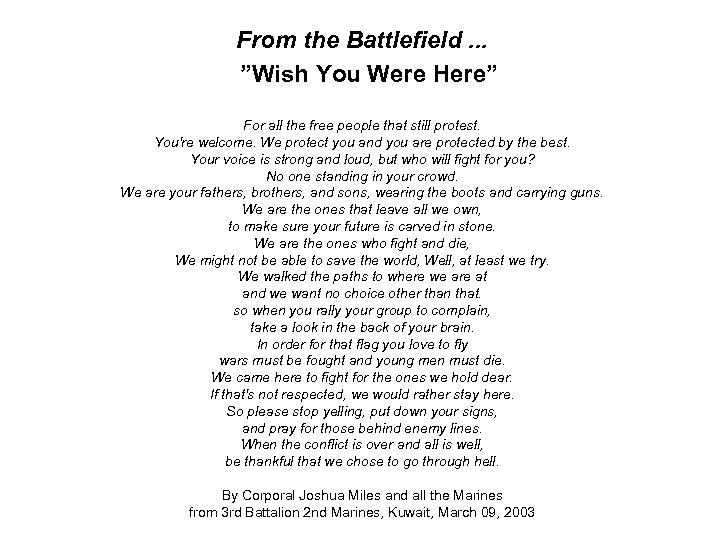 From the Battlefield ...
"Wish You Were Here"

For all the free people that still protest.
You're welcome. We protect you and you are protected by the best.
Your voice is strong and loud, but who will fight for you?
No one standing in your crowd.
We are your fathers, brothers, and sons, wearing the boots and carrying guns.
We are the ones that leave all we own,
to make sure your future is carved in stone.
We are the ones who fight and die,
We might not be able to save the world, Well, at least we try.
We walked the paths to where we are at
and we want no choice other than that.
so when you rally your group to complain,
take a look in the back of your brain.
In order for that flag you love to fly
wars must be fought and young men must die.
We came here to fight for the ones we hold dear.
If that's not respected, we would rather stay here.
So please stop yelling, put down your signs,
and pray for those behind enemy lines.
When the conflict is over and all is well,
be thankful that we chose to go through hell.

By Corporal Joshua Miles and all the Marines
from 3rd Battalion 2nd Marines, Kuwait, March 09, 2003